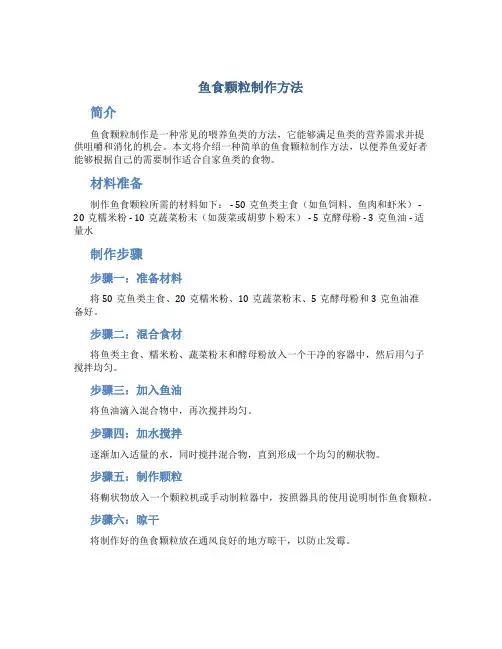 鱼食颗粒制作方法

简介

鱼食颗粒制作是一种常见的喂养鱼类的方法，它能够满足鱼类的营养需求并提供咀嚼和消化的机会。本文将介绍一种简单的鱼食颗粒制作方法，以便养鱼爱好者能够根据自己的需要制作适合自家鱼类的食物。

材料准备

制作鱼食颗粒所需的材料如下： - 50 克鱼类主食（如鱼饲料、鱼肉和虾米） - 20 克糯米粉 - 10 克蔬菜粉末（如菠菜或胡萝卜粉末） - 5 克酵母粉 - 3 克鱼油 - 适量水

制作步骤

步骤一：准备材料

将 50 克鱼类主食、20 克糯米粉、10 克蔬菜粉末、5 克酵母粉和 3 克鱼油准备好。

步骤二：混合食材

将鱼类主食、糯米粉、蔬菜粉末和酵母粉放入一个干净的容器中，然后用勺子搅拌均匀。

步骤三：加入鱼油

将鱼油滴入混合物中，再次搅拌均匀。

步骤四：加水搅拌

逐渐加入适量的水，同时搅拌混合物，直到形成一个均匀的糊状物。

步骤五：制作颗粒

将糊状物放入一个颗粒机或手动制粒器中，按照器具的使用说明制作鱼食颗粒。

步骤六：晾干

将制作好的鱼食颗粒放在通风良好的地方晾干，以防止发霉。